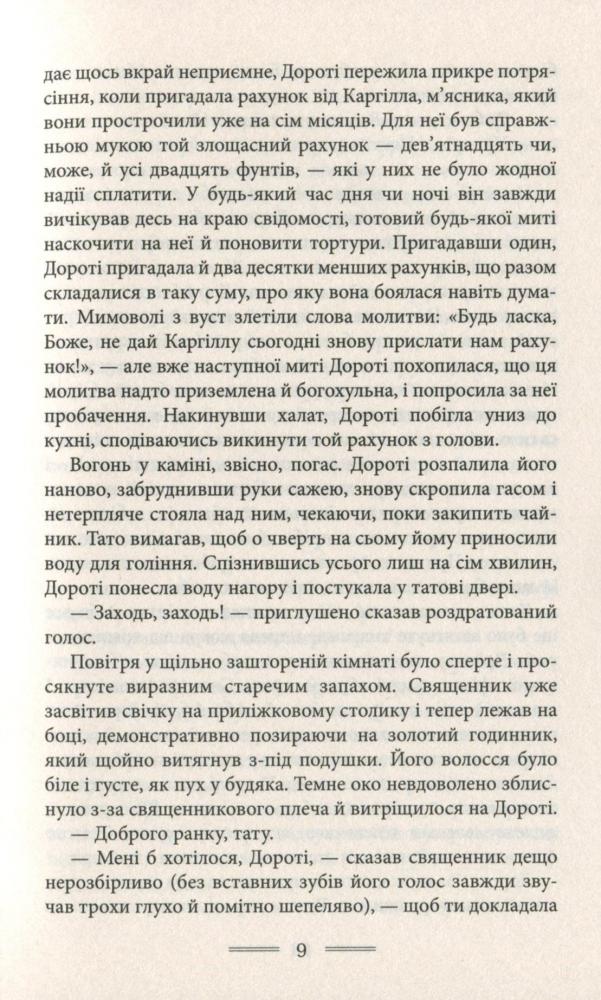 дає щось вкрай неприємне, Дороті пережила прикре потрясіння, коли пригадала рахунок від Каргілла, м'ясника, який вони прострочили уже на сім місяців. Для неї був справжньою мукою той злощасний рахунок — дев'ятнадцять чи, може, й усі двадцять фунтів, — які у них не було жодної надії сплатити. У будь-який час дня чи ночі він завжди вичікував десь на краю свідомості, готовий будь-якої миті наскочити на неї й поновити тортури. Пригадавши один, Дороті пригадала й два десятки менших рахунків, що разом складалися в таку суму, про яку вона боялася навіть думати. Мимоволі з вуст злетіли слова молитви: «Будь ласка, Боже, не дай Каргіллу сьогодні знову прислати нам рахунок!», — але вже наступної миті Дороті похопилася, що ця молитва надто приземлена й богохульна, і попросила за неї пробачення. Накинувши халат, Дороті побігла униз до кухні, сподіваючись викинути той рахунок з голови.

Вогонь у каміні, звісно, погас. Дороті розпалила його наново, забруднивши руки сажею, знову скропила гасом і нетерпляче стояла над ним, чекаючи, поки закипить чайник. Тато вимагав, щоб о чверть на сьому йому приносили воду для гоління. Спізнившись усього лиш на сім хвилин, Дороті понесла воду нагору і постукала у татові двері.

— Заходь, заходь! — приглушено сказав роздратований голос.

Повітря у щільно заштореній кімнаті було сперте і просякнуте виразним старечим запахом. Священник уже засвітив свічку на приліжковому столику і тепер лежав на боці, демонстративно позираючи на золотий годинник, який щойно витягнув з-під подушки. Його волосся було біле і густе, як пух у будяка. Темне око невдоволено зблиснуло з-за священникового плеча й витріщилося на Дороті.

— Доброго ранку, тату.

— Мені б хотілося, Дороті, — сказав священник дещо нерозбірливо (без вставних зубів його голос завжди звучав трохи глухо й помітно шепеляво), — щоб ти докладала

9